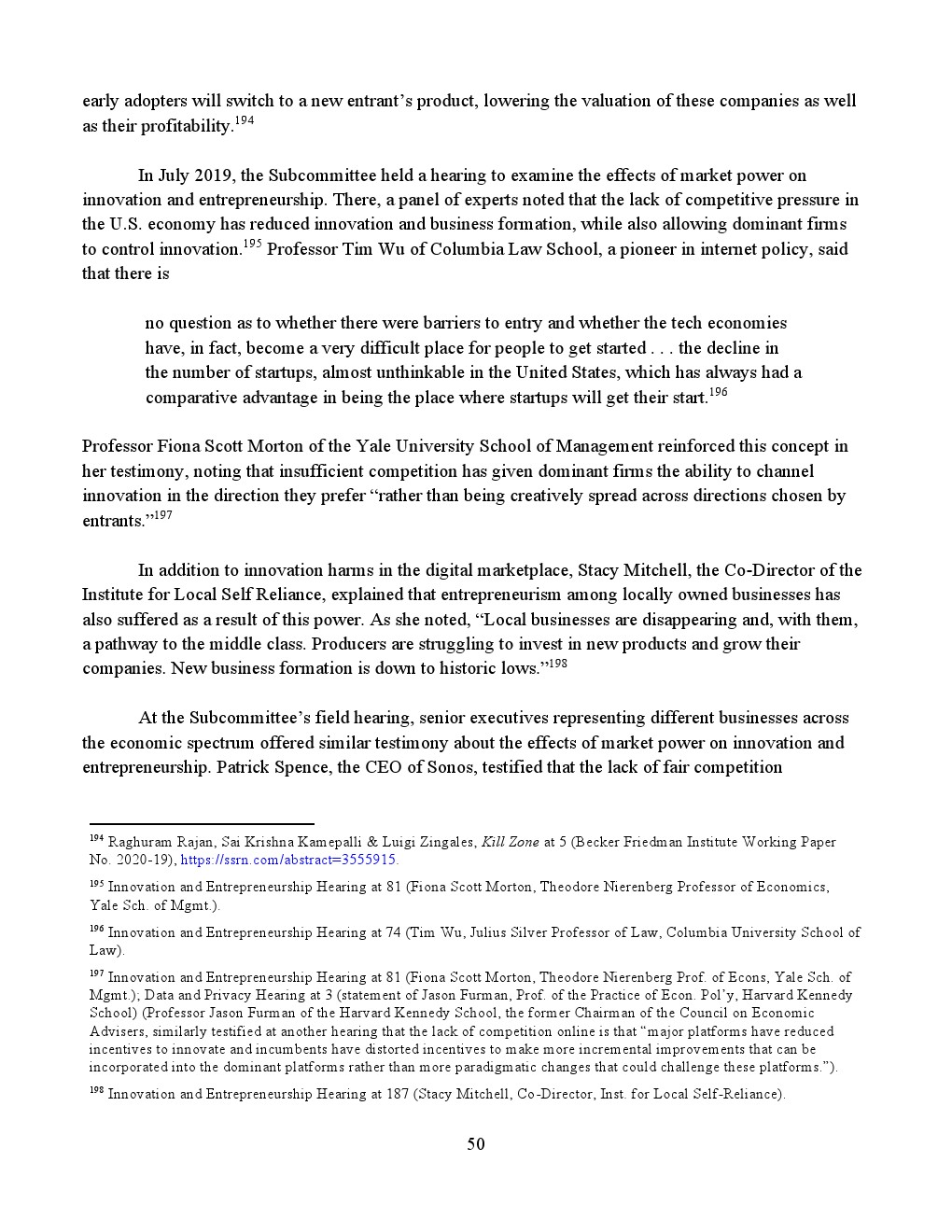 early adopters will switch to a new entrant's product, lowering the valuation of these companies as well as their profitability.$^{194}$

In July 2019, the Subcommittee held a hearing to examine the effects of market power on innovation and entrepreneurship. There, a panel of experts noted that the lack of competitive pressure in the U.S. economy has reduced innovation and business formation, while also allowing dominant firms to control innovation.$^{195}$ Professor Tim Wu of Columbia Law School, a pioneer in internet policy, said that there is

no question as to whether there were barriers to entry and whether the tech economies have, in fact, become a very difficult place for people to get started . . . the decline in the number of startups, almost unthinkable in the United States, which has always had a comparative advantage in being the place where startups will get their start.$^{196}$

Professor Fiona Scott Morton of the Yale University School of Management reinforced this concept in her testimony, noting that insufficient competition has given dominant firms the ability to channel innovation in the direction they prefer "rather than being creatively spread across directions chosen by entrants."$^{197}$

In addition to innovation harms in the digital marketplace, Stacy Mitchell, the Co-Director of the Institute for Local Self Reliance, explained that entrepreneurism among locally owned businesses has also suffered as a result of this power. As she noted, "Local businesses are disappearing and, with them, a pathway to the middle class. Producers are struggling to invest in new products and grow their companies. New business formation is down to historic lows."$^{198}$

At the Subcommittee's field hearing, senior executives representing different businesses across the economic spectrum offered similar testimony about the effects of market power on innovation and entrepreneurship. Patrick Spence, the CEO of Sonos, testified that the lack of fair competition

$^{194}$ Raghuram Rajan, Sai Krishna Kamepalli & Luigi Zingales, Kill Zone at 5 (Becker Friedman Institute Working Paper No. 2020-19), https://ssrn.com/abstract=3555915.

$^{195}$ Innovation and Entrepreneurship Hearing at 81 (Fiona Scott Morton, Theodore Nierenberg Professor of Economics, Yale Sch. of Mgmt.).

$^{196}$ Innovation and Entrepreneurship Hearing at 74 (Tim Wu, Julius Silver Professor of Law, Columbia University School of Law).

$^{197}$ Innovation and Entrepreneurship Hearing at 81 (Fiona Scott Morton, Theodore Nierenberg Prof. of Econs, Yale Sch. of Mgmt.); Data and Privacy Hearing at 3 (statement of Jason Furman, Prof. of the Practice of Econ. Pol'y, Harvard Kennedy School) (Professor Jason Furman of the Harvard Kennedy School, the former Chairman of the Council on Economic Advisers, similarly testified at another hearing that the lack of competition online is that "major platforms have reduced incentives to innovate and incumbents have distorted incentives to make more incremental improvements that can be incorporated into the dominant platforms rather than more paradigmatic changes that could challenge these platforms.").

$^{198}$ Innovation and Entrepreneurship Hearing at 187 (Stacy Mitchell, Co-Director, Inst. for Local Self-Reliance).

50